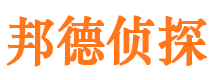 邦德侦探